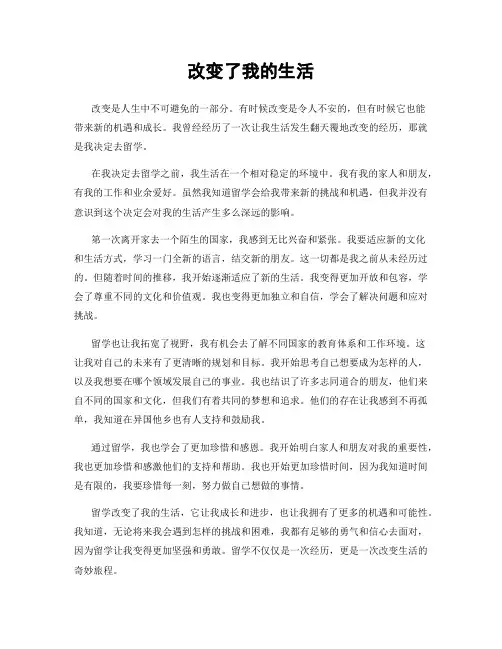 改变了我的生活

改变是人生中不可避免的一部分。有时候改变是令人不安的，但有时候它也能带来新的机遇和成长。我曾经经历了一次让我生活发生翻天覆地改变的经历，那就是我决定去留学。

在我决定去留学之前，我生活在一个相对稳定的环境中。我有我的家人和朋友，有我的工作和业余爱好。虽然我知道留学会给我带来新的挑战和机遇，但我并没有意识到这个决定会对我的生活产生多么深远的影响。

第一次离开家去一个陌生的国家，我感到无比兴奋和紧张。我要适应新的文化和生活方式，学习一门全新的语言，结交新的朋友。这一切都是我之前从未经历过的。但随着时间的推移，我开始逐渐适应了新的生活。我变得更加开放和包容，学会了尊重不同的文化和价值观。我也变得更加独立和自信，学会了解决问题和应对挑战。

留学也让我拓宽了视野，我有机会去了解不同国家的教育体系和工作环境。这让我对自己的未来有了更清晰的规划和目标。我开始思考自己想要成为怎样的人，以及我想要在哪个领域发展自己的事业。我也结识了许多志同道合的朋友，他们来自不同的国家和文化，但我们有着共同的梦想和追求。他们的存在让我感到不再孤单，我知道在异国他乡也有人支持和鼓励我。

通过留学，我也学会了更加珍惜和感恩。我开始明白家人和朋友对我的重要性，我也更加珍惜和感激他们的支持和帮助。我也开始更加珍惜时间，因为我知道时间是有限的，我要珍惜每一刻，努力做自己想做的事情。

留学改变了我的生活，它让我成长和进步，也让我拥有了更多的机遇和可能性。我知道，无论将来我会遇到怎样的挑战和困难，我都有足够的勇气和信心去面对，因为留学让我变得更加坚强和勇敢。留学不仅仅是一次经历，更是一次改变生活的奇妙旅程。